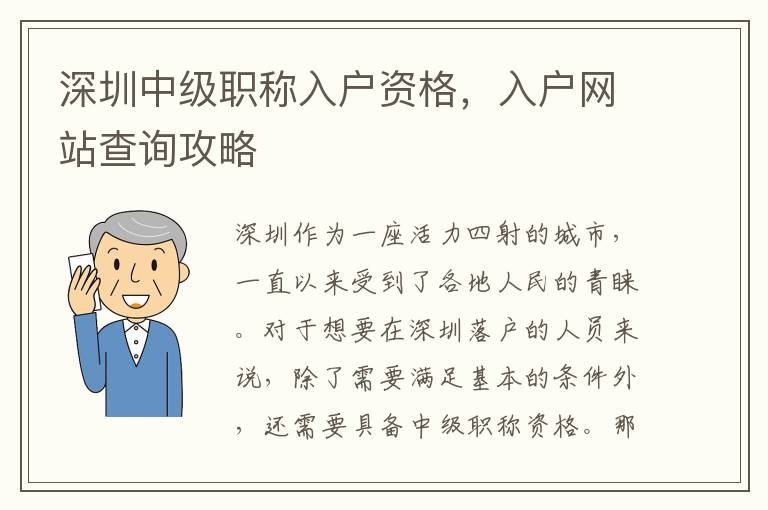 深圳中级职称入户资格，入户网站查询攻略

深圳作为一座活力四射的城市，一直以来受到了各地人民的青睐。对于想要在深圳落户的人员来说，除了需要满足基本的条件外，还需要具备中级职称资格。那